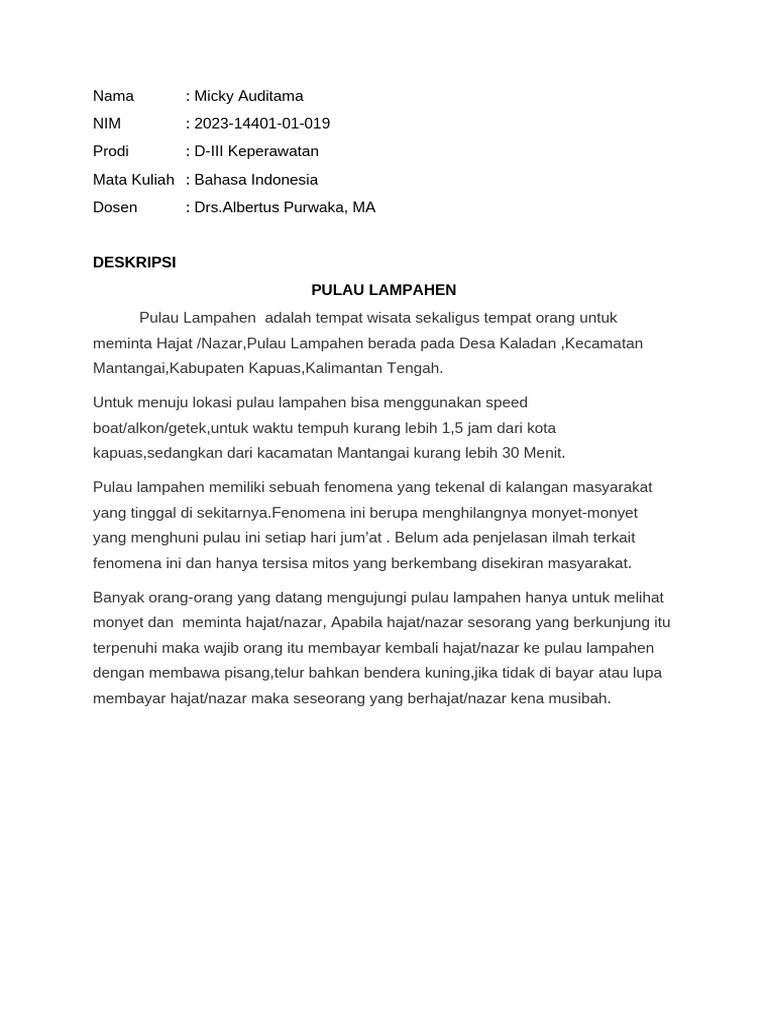 Nama : Micky Auditama
NIM : 2023-14401-01-019
Prodi : D-III Keperawatan
Mata Kuliah : Bahasa Indonesia
Dosen : Drs.Albertus Purwaka, MA

DESKRIPSI

PULAU LAMPAHEN

Pulau Lampahen adalah tempat wisata sekaligus tempat orang untuk meminta Hajat /Nazar,Pulau Lampahen berada pada Desa Kaladan ,Kecamatan Mantangai,Kabupaten Kapuas,Kalimantan Tengah.

Untuk menuju lokasi pulau lampahen bisa menggunakan speed boat/alkon/getek,untuk waktu tempuh kurang lebih 1,5 jam dari kota kapuas,sedangkan dari kacamatan Mantangai kurang lebih 30 Menit.

Pulau lampahen memiliki sebuah fenomena yang tekenal di kalangan masyarakat yang tinggal di sekitarnya.Fenomena ini berupa menghilangnya monyet-monyet yang menghuni pulau ini setiap hari jum'at . Belum ada penjelasan ilmah terkait fenomena ini dan hanya tersisa mitos yang berkembang disekiran masyarakat.

Banyak orang-orang yang datang mengujungi pulau lampahen hanya untuk melihat monyet dan meminta hajat/nazar, Apabila hajat/nazar sesorang yang berkunjung itu terpenuhi maka wajib orang itu membayar kembali hajat/nazar ke pulau lampahen dengan membawa pisang,telur bahkan bendera kuning,jika tidak di bayar atau lupa membayar hajat/nazar maka seseorang yang berhajat/nazar kena musibah.